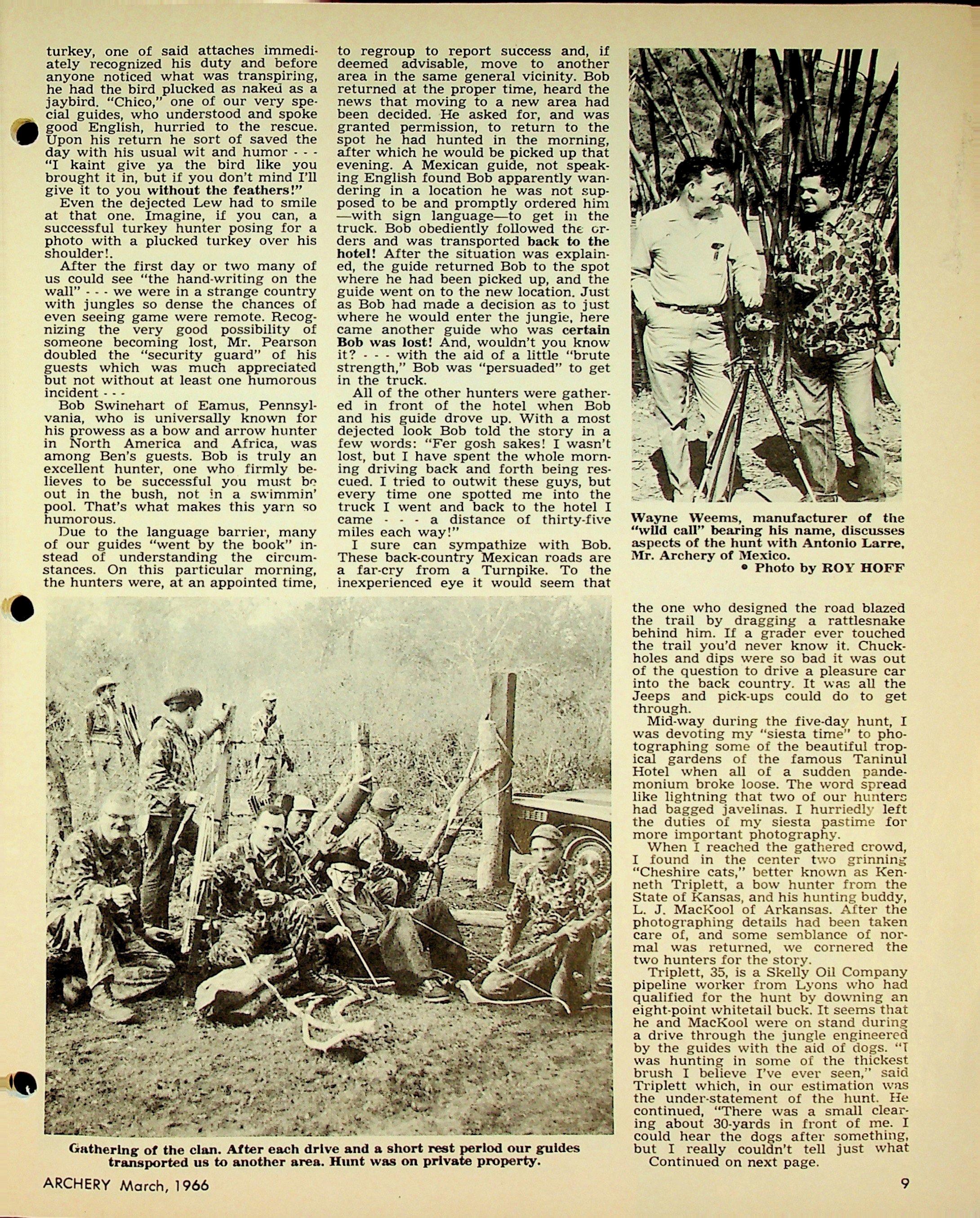 turkey, one of said attaches immediately recognized his duty and before anyone noticed what was transpiring, he had the bird plucked as naked as a jaybird. "Chico," one of our very special guides, who understood and spoke good English, hurried to the rescue. Upon his return he sort of saved the day with his usual wit and humor - - - "I kaint give ya the bird like you brought it in, but if you don't mind I'll give it to you without the feathers!"

Even the dejected Lew had to smile at that one. Imagine, if you can, a successful turkey hunter posing for a photo with a plucked turkey over his shoulder!.

After the first day or two many of us could see "the hand-writing on the wall" - - - we were in a strange country with jungles so dense the chances of even seeing game were remote. Recognizing the very good possibility of someone becoming lost, Mr. Pearson doubled the "security guard" of his guests which was much appreciated but not without at least one humorous incident - - -

Bob Swinehart of Eamus, Pennsylvania, who is universally known for his prowess as a bow and arrow hunter in North America and Africa, was among Ben's guests. Bob is truly an excellent hunter, one who firmly believes to be successful you must be out in the bush, not in a swimmin' pool. That's what makes this yarn so humorous.

Due to the language barrier, many of our guides "went by the book" instead of understanding the circumstances. On this particular morning, the hunters were, at an appointed time, to regroup to report success and, if deemed advisable, move to another area in the same general vicinity. Bob returned at the proper time, heard the news that moving to a new area had been decided. He asked for, and was granted permission, to return to the spot he had hunted in the morning, after which he would be picked up that evening. A Mexican guide, not speaking English found Bob apparently wandering in a location he was not supposed to be and promptly ordered him —with sign language—to get in the truck. Bob obediently followed the orders and was transported back to the hotel! After the situation was explained, the guide returned Bob to the spot where he had been picked up, and the guide went on to the new location. Just as Bob had made a decision as to just where he would enter the jungle, here came another guide who was certain Bob was lost! And, wouldn't you know it? - - - with the aid of a little "brute strength," Bob was "persuaded" to get in the truck.

All of the other hunters were gathered in front of the hotel when Bob and his guide drove up. With a most dejected look Bob told the story in a few words: "Fer gosh sakes! I wasn't lost, but I have spent the whole morning driving back and forth being rescued. I tried to outwit these guys, but every time one spotted me into the truck I went and back to the hotel I came - - - a distance of thirty-five miles each way!"

I sure can sympathize with Bob. These back-country Mexican roads are a far-cry from a Turnpike. To the inexperienced eye it would seem that

Wayne Weems, manufacturer of the "wild call" bearing his name, discusses aspects of the hunt with Antonio Larre, Mr. Archery of Mexico.
• Photo by ROY HOFF

the one who designed the road blazed the trail by dragging a rattlesnake behind him. If a grader ever touched the trail you'd never know it. Chuckholes and dips were so bad it was out of the question to drive a pleasure car into the back country. It was all the Jeeps and pick-ups could do to get through.

Mid-way during the five-day hunt, I was devoting my "siesta time" to photographing some of the beautiful tropical gardens of the famous Taninul Hotel when all of a sudden pandemonium broke loose. The word spread like lightning that two of our hunters had bagged javelinas. I hurriedly left the duties of my siesta pastime for more important photography.

When I reached the gathered crowd, I found in the center two grinning "Cheshire cats," better known as Kenneth Triplett, a bow hunter from the State of Kansas, and his hunting buddy, L. J. MacKool of Arkansas. After the photographing details had been taken care of, and some semblance of normal was returned, we cornered the two hunters for the story.

Triplett, 35, is a Skelly Oil Company pipeline worker from Lyons who had qualified for the hunt by downing an eight-point whitetail buck. It seems that he and MacKool were on stand during a drive through the jungle engineered by the guides with the aid of dogs. "I was hunting in some of the thickest brush I believe I've ever seen," said Triplett which, in our estimation was the under-statement of the hunt. He continued, "There was a small clearing about 30-yards in front of me. I could hear the dogs after something, but I really couldn't tell just what
Continued on next page.

Gathering of the clan. After each drive and a short rest period our guides transported us to another area. Hunt was on private property.

ARCHERY March, 1966
9